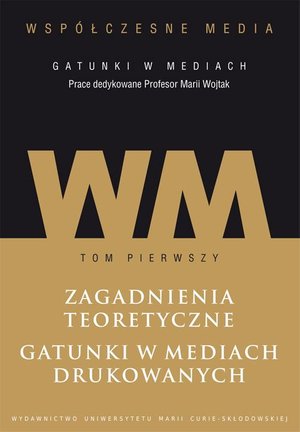 WSPÓŁCZESNE MEDIA

GATUNKI W MEDIACH

Prace dedykowane Profesor Marii Wojtak

WM

TOM PIERWSZY

ZAGADNIENIA TEORETYCZNE

GATUNKI W MEDIACH DRUKOWANYCH

WYDAWNICTWO UNIWERSYTETU MARII CURIE-SKŁODOWSKIEJ